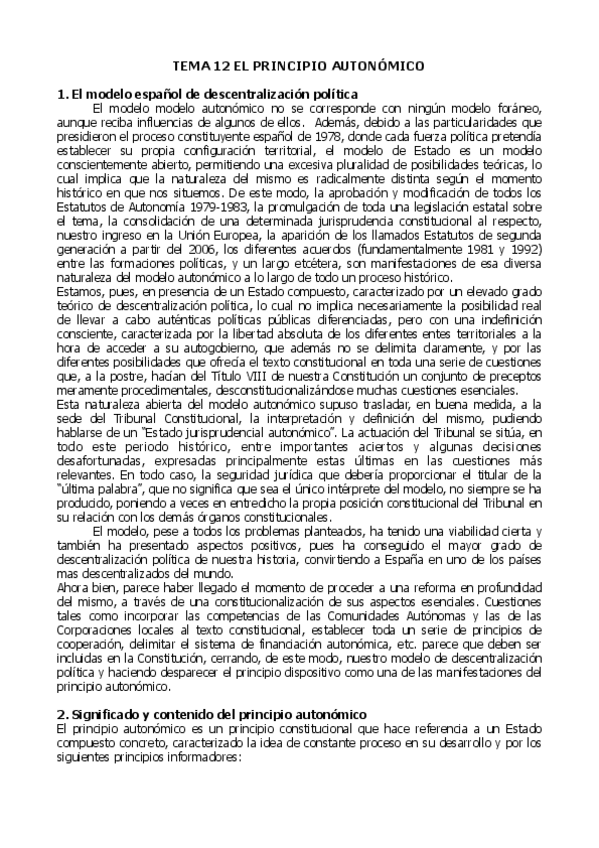 TEMA 12 EL PRINCIPIO AUTONÓMICO

1. El modelo español de descentralización política

El modelo modelo autonómico no se corresponde con ningún modelo foráneo, aunque reciba influencias de algunos de ellos. Además, debido a las particularidades que presidieron el proceso constituyente español de 1978, donde cada fuerza política pretendía establecer su propia configuración territorial, el modelo de Estado es un modelo conscientemente abierto, permitiendo una excesiva pluralidad de posibilidades teóricas, lo cual implica que la naturaleza del mismo es radicalmente distinta según el momento histórico en que nos situemos. De este modo, la aprobación y modificación de todos los Estatutos de Autonomía 1979-1983, la promulgación de toda una legislación estatal sobre el tema, la consolidación de una determinada jurisprudencia constitucional al respecto, nuestro ingreso en la Unión Europea, la aparición de los llamados Estatutos de segunda generación a partir del 2006, los diferentes acuerdos (fundamentalmente 1981 y 1992) entre las formaciones políticas, y un largo etcétera, son manifestaciones de esa diversa naturaleza del modelo autonómico a lo largo de todo un proceso histórico.

Estamos, pues, en presencia de un Estado compuesto, caracterizado por un elevado grado teórico de descentralización política, lo cual no implica necesariamente la posibilidad real de llevar a cabo auténticas políticas públicas diferenciadas, pero con una indefinición consciente, caracterizada por la libertad absoluta de los diferentes entes territoriales a la hora de acceder a su autogobierno, que además no se delimita claramente, y por las diferentes posibilidades que ofrecía el texto constitucional en toda una serie de cuestiones que, a la postre, hacían del Título VIII de nuestra Constitución un conjunto de preceptos meramente procedimentales, desconstitucionalizándose muchas cuestiones esenciales.

Esta naturaleza abierta del modelo autonómico supuso trasladar, en buena medida, a la sede del Tribunal Constitucional, la interpretación y definición del mismo, pudiendo hablarse de un "Estado jurisprudencial autonómico". La actuación del Tribunal se sitúa, en todo este periodo histórico, entre importantes aciertos y algunas decisiones desafortunadas, expresadas principalmente estas últimas en las cuestiones más relevantes. En todo caso, la seguridad jurídica que debería proporcionar el titular de la "última palabra", que no significa que sea el único intérprete del modelo, no siempre se ha producido, poniendo a veces en entredicho la propia posición constitucional del Tribunal en su relación con los demás órganos constitucionales.

El modelo, pese a todos los problemas planteados, ha tenido una viabilidad cierta y también ha presentado aspectos positivos, pues ha conseguido el mayor grado de descentralización política de nuestra historia, convirtiendo a España en uno de los países mas descentralizados del mundo.

Ahora bien, parece haber llegado el momento de proceder a una reforma en profundidad del mismo, a través de una constitucionalización de sus aspectos esenciales. Cuestiones tales como incorporar las competencias de las Comunidades Autónomas y las de las Corporaciones locales al texto constitucional, establecer toda un serie de principios de cooperación, delimitar el sistema de financiación autonómica, etc. parece que deben ser incluidas en la Constitución, cerrando, de este modo, nuestro modelo de descentralización política y haciendo desparecer el principio dispositivo como una de las manifestaciones del principio autonómico.

2. Significado y contenido del principio autonómico

El principio autonómico es un principio constitucional que hace referencia a un Estado compuesto concreto, caracterizado la idea de constante proceso en su desarrollo y por los siguientes principios informadores: